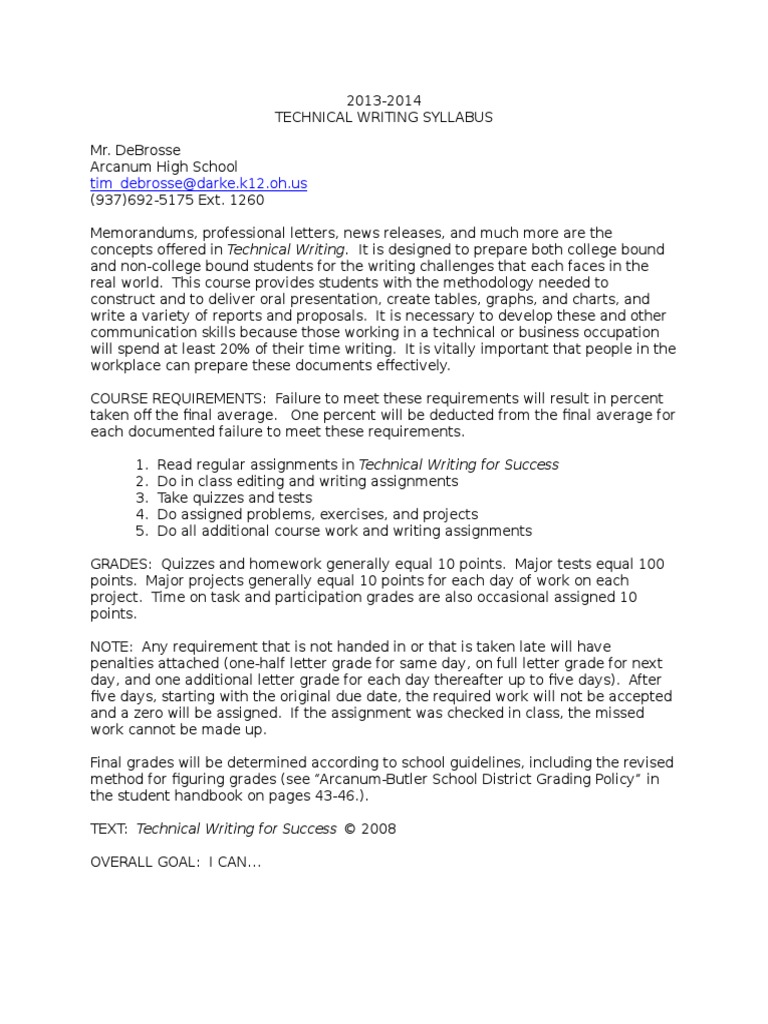 2013-2014
TECHNICAL WRITING SYLLABUS

Mr. DeBrosse
Arcanum High School
tim_debrosse@darke.k12.oh.us
(937)692-5175 Ext. 1260

Memorandums, professional letters, news releases, and much more are the concepts offered in Technical Writing. It is designed to prepare both college bound and non-college bound students for the writing challenges that each faces in the real world. This course provides students with the methodology needed to construct and to deliver oral presentation, create tables, graphs, and charts, and write a variety of reports and proposals. It is necessary to develop these and other communication skills because those working in a technical or business occupation will spend at least 20% of their time writing. It is vitally important that people in the workplace can prepare these documents effectively.

COURSE REQUIREMENTS: Failure to meet these requirements will result in percent taken off the final average. One percent will be deducted from the final average for each documented failure to meet these requirements.

1. Read regular assignments in Technical Writing for Success
2. Do in class editing and writing assignments
3. Take quizzes and tests
4. Do assigned problems, exercises, and projects
5. Do all additional course work and writing assignments

GRADES: Quizzes and homework generally equal 10 points. Major tests equal 100 points. Major projects generally equal 10 points for each day of work on each project. Time on task and participation grades are also occasional assigned 10 points.

NOTE: Any requirement that is not handed in or that is taken late will have penalties attached (one-half letter grade for same day, on full letter grade for next day, and one additional letter grade for each day thereafter up to five days). After five days, starting with the original due date, the required work will not be accepted and a zero will be assigned. If the assignment was checked in class, the missed work cannot be made up.

Final grades will be determined according to school guidelines, including the revised method for figuring grades (see "Arcanum-Butler School District Grading Policy" in the student handbook on pages 43-46.).

TEXT: Technical Writing for Success © 2008

OVERALL GOAL: I CAN…